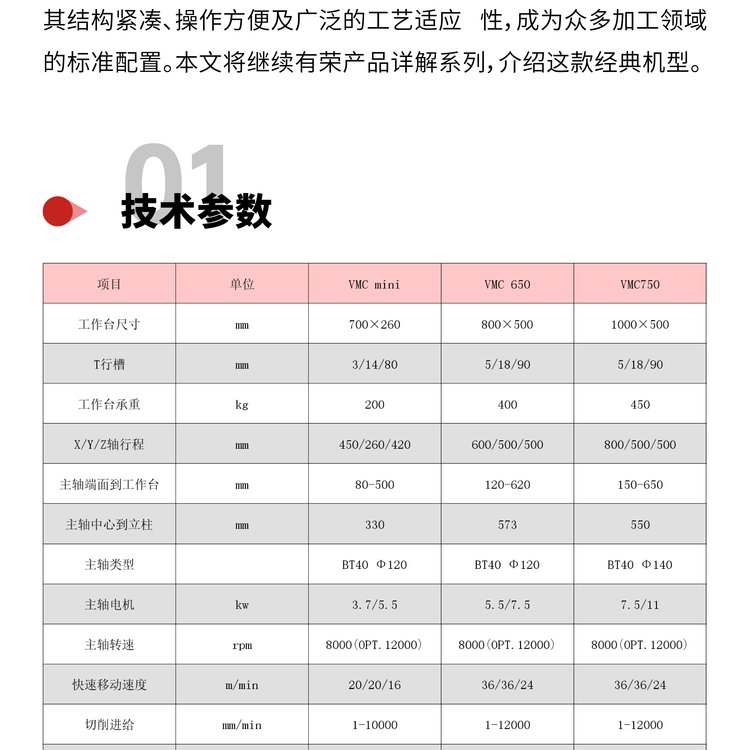 其结构紧凑、操作方便及广泛的工艺适应 性,成为众多加工领域的标准配置。本文将继续有荣产品详解系列,介绍这款经典机型。

01
技术参数

| 项目 | 单位 | VMC mini | VMC 650 | VMC750 |
|---|---|---|---|---|
| 工作台尺寸 | mm | 700×260 | 800×500 | 1000×500 |
| T行槽 | mm | 3/14/80 | 5/18/90 | 5/18/90 |
| 工作台承重 | kg | 200 | 400 | 450 |
| X/Y/Z轴行程 | mm | 450/260/420 | 600/500/500 | 800/500/500 |
| 主轴端面到工作台 | mm | 80-500 | 120-620 | 150-650 |
| 主轴中心到立柱 | mm | 330 | 573 | 550 |
| 主轴类型 |  | BT40 Φ120 | BT40 Φ120 | BT40 Φ140 |
| 主轴电机 | kw | 3.7/5.5 | 5.5/7.5 | 7.5/11 |
| 主轴转速 | rpm | 8000(OPT.12000) | 8000(OPT.12000) | 8000(OPT.12000) |
| 快速移动速度 | m/min | 20/20/16 | 36/36/24 | 36/36/24 |
| 切削进给 | mm/min | 1-10000 | 1-12000 | 1-12000 |